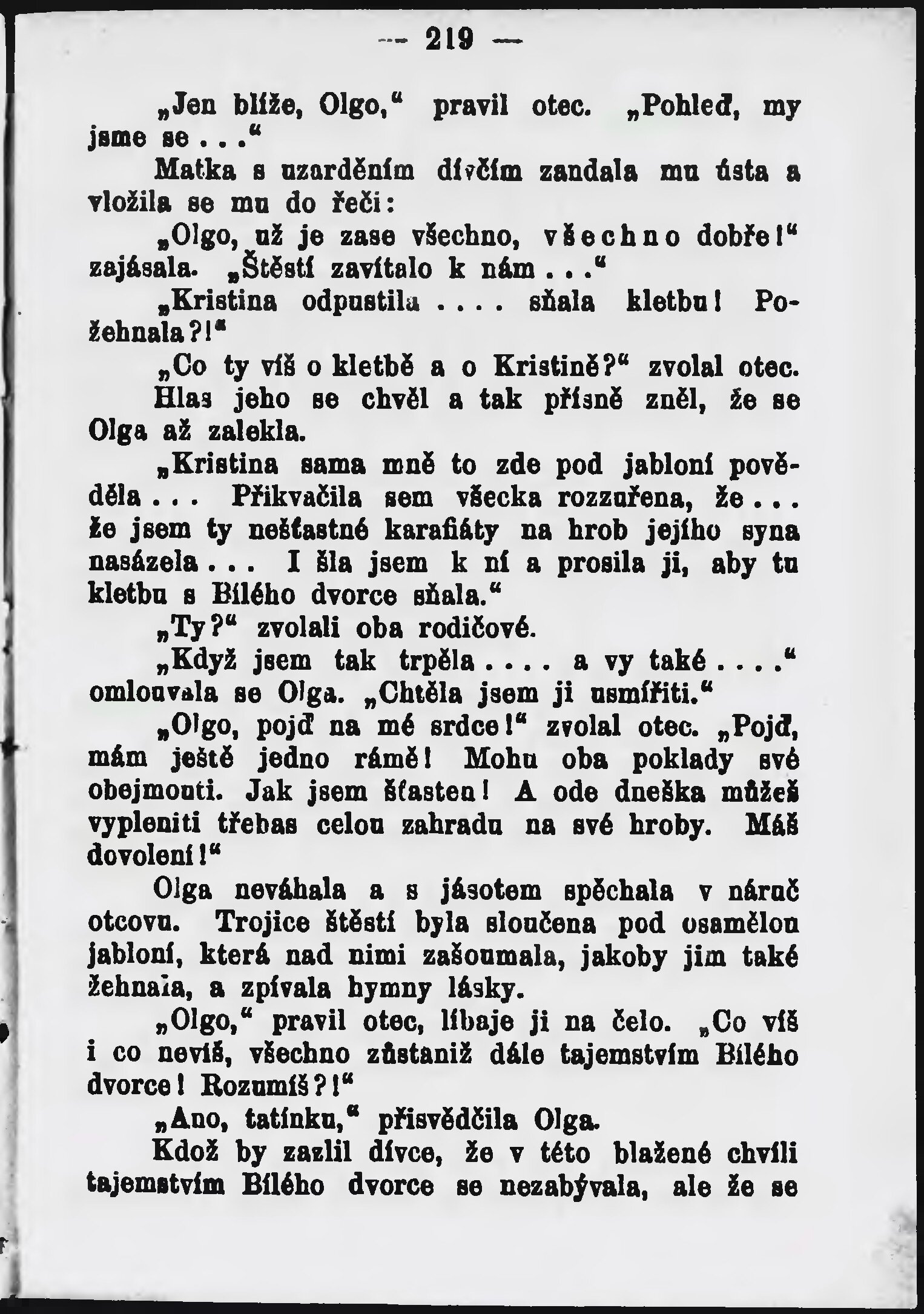 — 219 —

„Jen blíže, Olgo," pravil otec. „Pohleď, my jsme se . . ."

Matka s uzarděním dívčím zandala mu ústa a vložila se mu do řeči:

„Olgo, už je zase všechno, všechno dobře!" zajásala. „Štěstí zavítalo k nám . . ."

„Kristina odpustila . . . . sňala kletbu! Požehnala?!"

„Co ty víš o kletbě a o Kristině?" zvolal otec. Hlas jeho se chvěl a tak přísně zněl, že se Olga až zalekla.

„Kristina sama mně to zde pod jabloní pověděla . . . Přikvačila sem všecka rozzuřena, že . . . že jsem ty nešťastné karafiáty na hrob jejího syna nasázela . . . I šla jsem k ní a prosila ji, aby tu kletbu s Bílého dvorce sňala."

„Ty?" zvolali oba rodičové.

„Když jsem tak trpěla . . . . a vy také . . . ." omlouvala se Olga. „Chtěla jsem ji usmířiti."

„Olgo, pojď na mé srdce!" zvolal otec. „Pojď, mám ještě jedno rámě! Mohu oba poklady své obejmouti. Jak jsem šťasten! A ode dneška můžeš vypleniti třebas celou zahradu na své hroby. Máš dovolení!"

Olga neváhala a s jásotem spěchala v náruč otcovu. Trojice štěstí byla sloučena pod osamělou jabloní, která nad nimi zašoumala, jakoby jim také žehnala, a zpívala hymny lásky.

„Olgo," pravil otec, líbaje ji na čelo. „Co víš i co nevíš, všechno zůstaniž dále tajemstvím Bílého dvorce! Rozumíš?!"

„Ano, tatínku," přisvědčila Olga.

Kdož by zazlil dívce, že v této blažené chvíli tajemstvím Bílého dvorce se nezabývala, ale že se